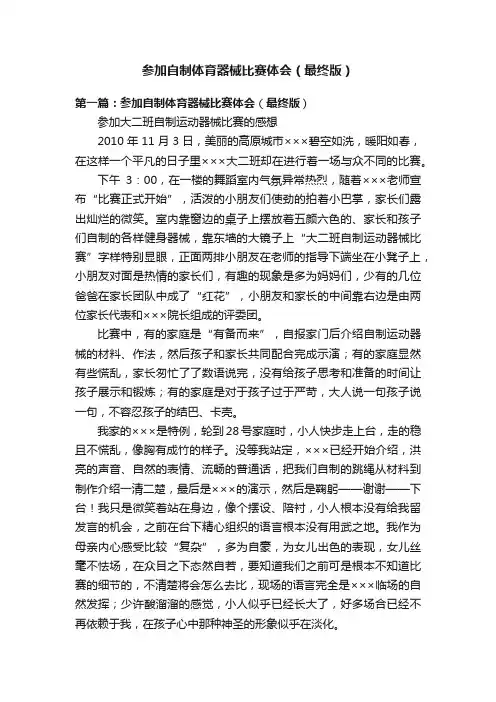 参加自制体育器械比赛体会（最终版）

第一篇：参加自制体育器械比赛体会（最终版）

参加大二班自制运动器械比赛的感想

2010 年 11 月 3 日，美丽的高原城市×××碧空如洗，暖阳如春，在这样一个平凡的日子里×××大二班却在进行着一场与众不同的比赛。

下午 3：00，在一楼的舞蹈室内气氛异常热烈，随着×××老师宣布“比赛正式开始”，活泼的小朋友们使劲的拍着小巴掌，家长们露出灿烂的微笑。室内靠窗边的桌子上摆放着五颜六色的、家长和孩子们自制的各样健身器械，靠东墙的大镜子上“大二班自制运动器械比赛”字样特别显眼，正面两排小朋友在老师的指导下端坐在小凳子上，小朋友对面是热情的家长们，有趣的现象是多为妈妈们，少有的几位爸爸在家长团队中成了“红花”，小朋友和家长的中间靠右边是由两位家长代表和×××院长组成的评委团。

比赛中，有的家庭是“有备而来”，自报家门后介绍自制运动器械的材料、作法，然后孩子和家长共同配合完成示演；有的家庭显然有些慌乱，家长匆忙了了数语说完，没有给孩子思考和准备的时间让孩子展示和锻炼；有的家庭是对于孩子过于严苛，大人说一句孩子说一句，不容忍孩子的结巴、卡壳。

我家的×××是特例，轮到 28 号家庭时，小人快步走上台，走的稳且不慌乱，像胸有成竹的样子。没等我站定，×××已经开始介绍，洪亮的声音、自然的表情、流畅的普通话，把我们自制的跳绳从材料到制作介绍一清二楚，最后是×××的演示，然后是鞠躬——谢谢——下台！我只是微笑着站在身边，像个摆设、陪衬，小人根本没有给我留发言的机会，之前在台下精心组织的语言根本没有用武之地。我作为母亲内心感受比较“复杂”，多为自豪，为女儿出色的表现，女儿丝毫不怯场，在众目之下态然自若，要知道我们之前可是根本不知道比赛的细节的，不清楚将会怎么去比，现场的语言完全是×××临场的自然发挥；少许酸溜溜的感觉，小人似乎已经长大了，好多场合已经不再依赖于我，在孩子心中那种神圣的形象似乎在淡化。